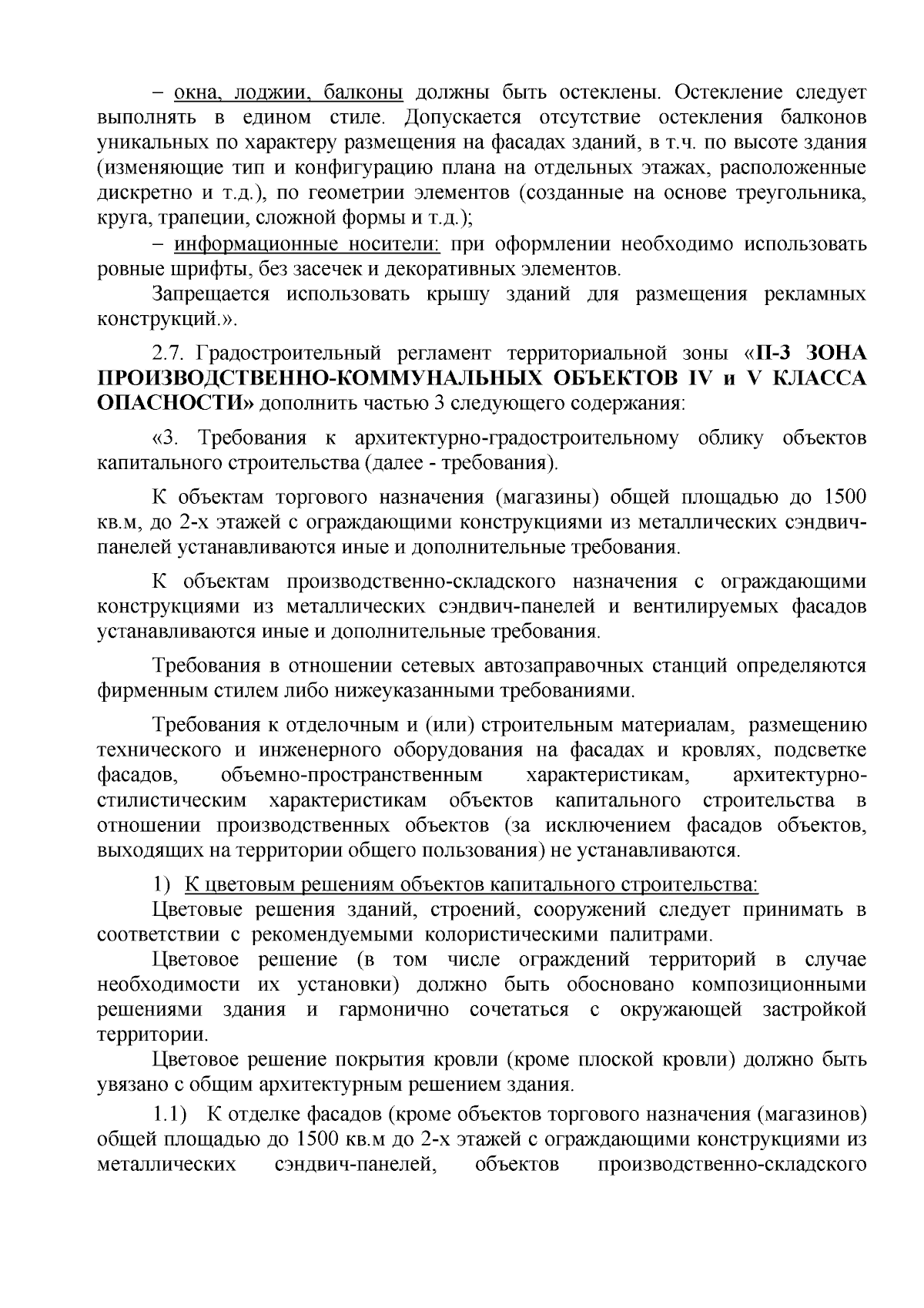 – окна, лоджии, балконы должны быть остеклены. Остекление следует выполнять в едином стиле. Допускается отсутствие остекления балконов уникальных по характеру размещения на фасадах зданий, в т.ч. по высоте здания (изменяющие тип и конфигурацию плана на отдельных этажах, расположенные дискретно и т.д.), по геометрии элементов (созданные на основе треугольника, круга, трапеции, сложной формы и т.д.);

– информационные носители: при оформлении необходимо использовать ровные шрифты, без засечек и декоративных элементов.

Запрещается использовать крышу зданий для размещения рекламных конструкций.».

2.7. Градостроительный регламент территориальной зоны «П-3 ЗОНА ПРОИЗВОДСТВЕННО-КОММУНАЛЬНЫХ ОБЪЕКТОВ IV и V КЛАССА ОПАСНОСТИ» дополнить частью 3 следующего содержания:

«3. Требования к архитектурно-градостроительному облику объектов капитального строительства (далее - требования).

К объектам торгового назначения (магазины) общей площадью до 1500 кв.м, до 2-х этажей с ограждающими конструкциями из металлических сэндвич-панелей устанавливаются иные и дополнительные требования.

К объектам производственно-складского назначения с ограждающими конструкциями из металлических сэндвич-панелей и вентилируемых фасадов устанавливаются иные и дополнительные требования.

Требования в отношении сетевых автозаправочных станций определяются фирменным стилем либо нижеуказанными требованиями.

Требования к отделочным и (или) строительным материалам, размещению технического и инженерного оборудования на фасадах и кровлях, подсветке фасадов, объемно-пространственным характеристикам, архитектурно-стилистическим характеристикам объектов капитального строительства в отношении производственных объектов (за исключением фасадов объектов, выходящих на территории общего пользования) не устанавливаются.

1) К цветовым решениям объектов капитального строительства:

Цветовые решения зданий, строений, сооружений следует принимать в соответствии с рекомендуемыми колористическими палитрами.

Цветовое решение (в том числе ограждений территорий в случае необходимости их установки) должно быть обосновано композиционными решениями здания и гармонично сочетаться с окружающей застройкой территории.

Цветовое решение покрытия кровли (кроме плоской кровли) должно быть увязано с общим архитектурным решением здания.

1.1) К отделке фасадов (кроме объектов торгового назначения (магазинов) общей площадью до 1500 кв.м до 2-х этажей с ограждающими конструкциями из металлических сэндвич-панелей, объектов производственно-складского